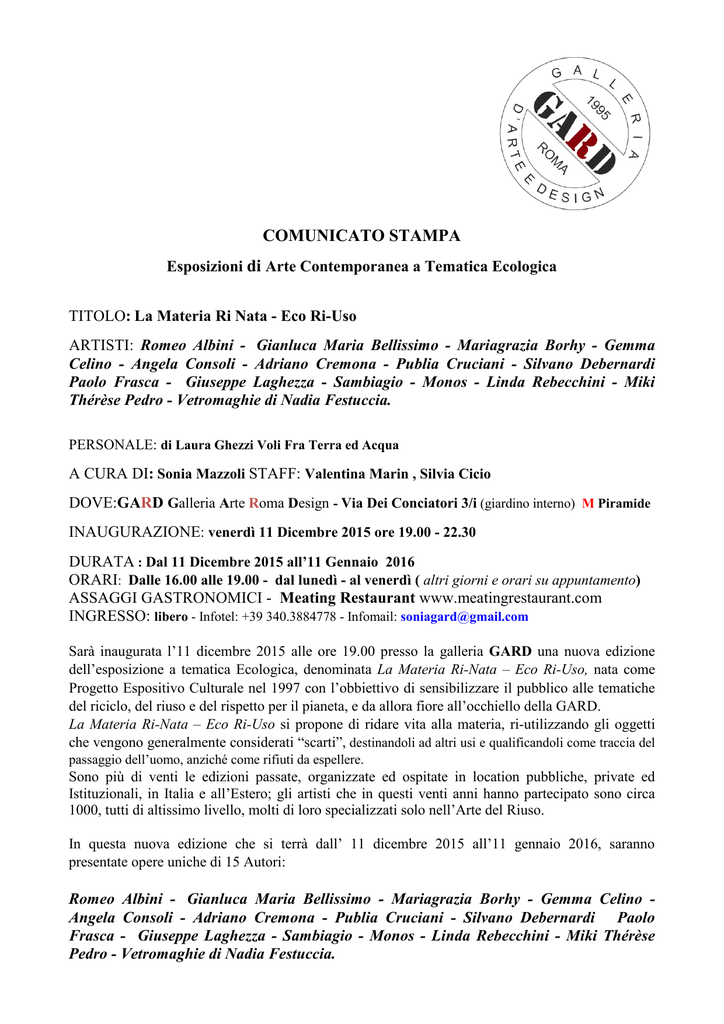 GALLERIA D'ARTE E DESIGN GARD 1995 ROMA

COMUNICATO STAMPA

Esposizioni di Arte Contemporanea a Tematica Ecologica

TITOLO: La Materia Ri Nata - Eco Ri-Uso

ARTISTI: Romeo Albini - Gianluca Maria Bellissimo - Mariagrazia Borhy - Gemma Celino - Angela Consoli - Adriano Cremona - Publia Cruciani - Silvano Debernardi Paolo Frasca - Giuseppe Laghezza - Sambiagio - Monos - Linda Rebecchini - Miki Thérèse Pedro - Vetromaghie di Nadia Festuccia.

PERSONALE: di Laura Ghezzi Voli Fra Terra ed Acqua

A CURA DI: Sonia Mazzoli STAFF: Valentina Marin , Silvia Cicio

DOVE:GARD Galleria Arte Roma Design - Via Dei Conciatori 3/i (giardino interno) M Piramide

INAUGURAZIONE: venerdì 11 Dicembre 2015 ore 19.00 - 22.30

DURATA : Dal 11 Dicembre 2015 all'11 Gennaio 2016
ORARI: Dalle 16.00 alle 19.00 - dal lunedì - al venerdì ( altri giorni e orari su appuntamento)
ASSAGGI GASTRONOMICI - Meating Restaurant www.meatingrestaurant.com
INGRESSO: libero - Infotel: +39 340.3884778 - Infomail: soniagard@gmail.com

Sarà inaugurata l'11 dicembre 2015 alle ore 19.00 presso la galleria GARD una nuova edizione dell'esposizione a tematica Ecologica, denominata La Materia Ri-Nata – Eco Ri-Uso, nata come Progetto Espositivo Culturale nel 1997 con l'obbiettivo di sensibilizzare il pubblico alle tematiche del riciclo, del riuso e del rispetto per il pianeta, e da allora fiore all'occhiello della GARD.
La Materia Ri-Nata – Eco Ri-Uso si propone di ridare vita alla materia, ri-utilizzando gli oggetti che vengono generalmente considerati "scarti", destinandoli ad altri usi e qualificandoli come traccia del passaggio dell'uomo, anziché come rifiuti da espellere.
Sono più di venti le edizioni passate, organizzate ed ospitate in location pubbliche, private ed Istituzionali, in Italia e all'Estero; gli artisti che in questi venti anni hanno partecipato sono circa 1000, tutti di altissimo livello, molti di loro specializzati solo nell'Arte del Riuso.

In questa nuova edizione che si terrà dall' 11 dicembre 2015 all'11 gennaio 2016, saranno presentate opere uniche di 15 Autori:

Romeo Albini - Gianluca Maria Bellissimo - Mariagrazia Borhy - Gemma Celino - Angela Consoli - Adriano Cremona - Publia Cruciani - Silvano Debernardi Paolo Frasca - Giuseppe Laghezza - Sambiagio - Monos - Linda Rebecchini - Miki Thérèse Pedro - Vetromaghie di Nadia Festuccia.